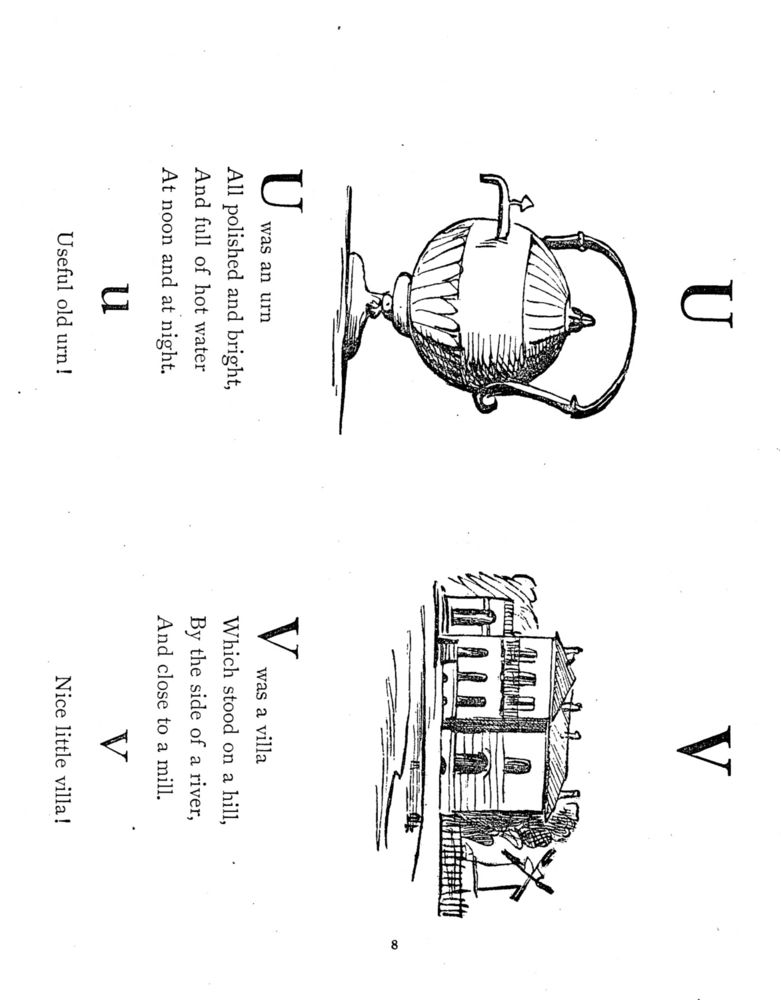 U

U was an urn
All polished and bright,
And full of hot water
At noon and at night.

u

Useful old urn!

V

V was a villa
Which stood on a hill,
By the side of a river,
And close to a mill.

v

Nice little villa!

8